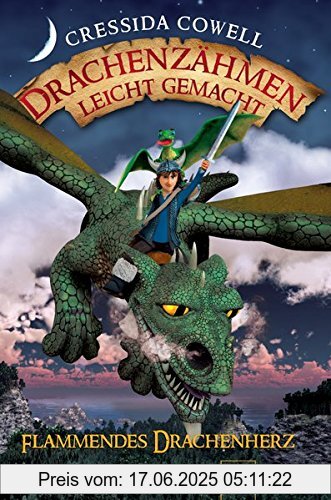 CRESSIDA COWELL

DRACHENZÄHMEN LEICHT GEMACHT

FLAMMENDES DRACHENHERZ

Preis vom: 17.06.2025 05:11:22